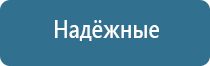 Надёжные